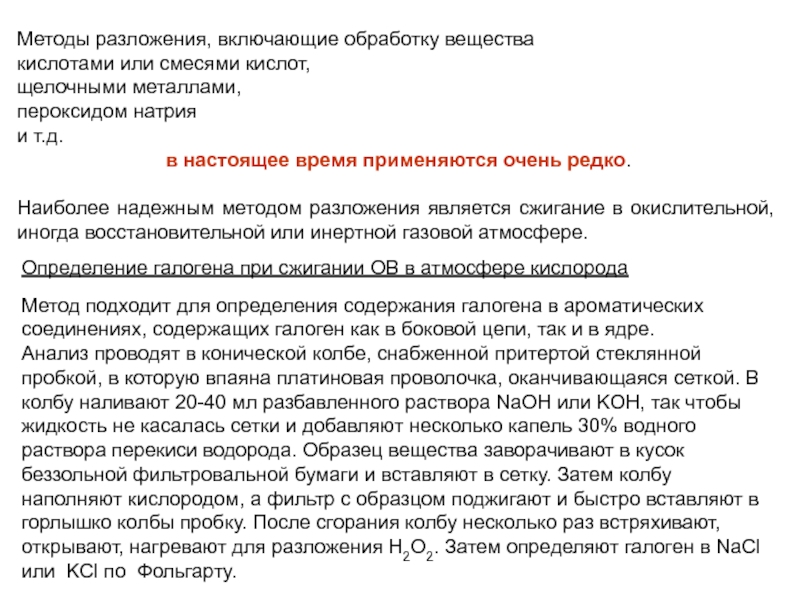 Методы разложения, включающие обработку вещества кислотами или смесями кислот,
щелочными металлами,
пероксидом натрия
и т.д.

в настоящее время применяются очень редко.

Наиболее надежным методом разложения является сжигание в окислительной, иногда восстановительной или инертной газовой атмосфере.

Определение галогена при сжигании ОВ в атмосфере кислорода

Метод подходит для определения содержания галогена в ароматических соединениях, содержащих галоген как в боковой цепи, так и в ядре.
Анализ проводят в конической колбе, снабженной притертой стеклянной пробкой, в которую впаяна платиновая проволочка, оканчивающаяся сеткой. В колбу наливают 20-40 мл разбавленного раствора NaOH или KOH, так чтобы жидкость не касалась сетки и добавляют несколько капель 30% водного раствора перекиси водорода. Образец вещества заворачивают в кусок беззольной фильтровальной бумаги и вставляют в сетку. Затем колбу наполняют кислородом, а фильтр с образцом поджигают и быстро вставляют в горлышко колбы пробку. После сгорания колбу несколько раз встряхивают, открывают, нагревают для разложения $H_2O_2$. Затем определяют галоген в NaCl или KCl по Фольгарту.